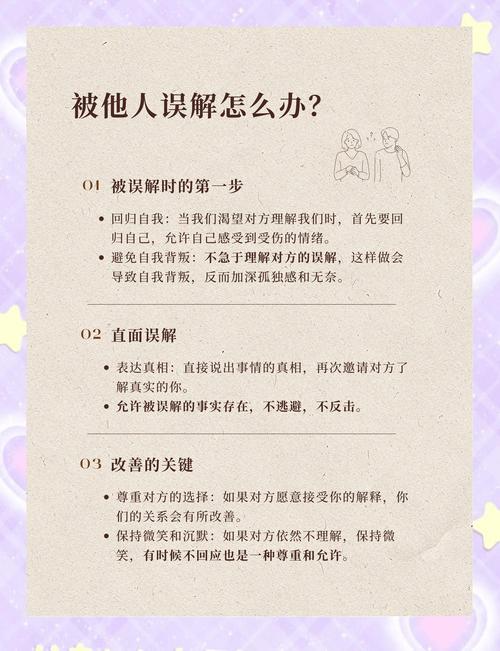 被他人误解怎么办?

01 被误解时的第一步

• 回归自我：当我们渴望对方理解我们时，首先要回归自己，允许自己感受到受伤的情绪。
• 避免自我背叛：不急于理解对方的误解，这样做会导致自我背叛，反而加深孤独感和无奈。

02 直面误解

• 表达真相：直接说出事情的真相，再次邀请对方了解真实的你。
• 允许被误解的事实存在，不逃避，不反击。

03 改善的关键

• 尊重对方的选择：如果对方愿意接受你的解释，你们的关系会有所改善。
• 保持微笑和沉默：如果对方依然不理解，保持微笑，有时候不回应也是一种尊重和允许。